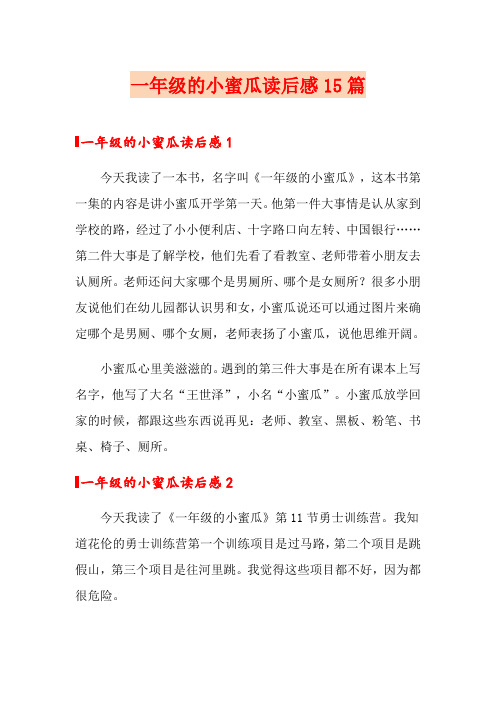 一年级的小蜜瓜读后感15篇

一年级的小蜜瓜读后感1

今天我读了一本书，名字叫《一年级的小蜜瓜》，这本书第一集的内容是讲小蜜瓜开学第一天。他第一件大事情是认从家到学校的路，经过了小小便利店、十字路口向左转、中国银行……第二件大事是了解学校，他们先看了看教室、老师带着小朋友去认厕所。老师还问大家哪个是男厕所、哪个是女厕所？很多小朋友说他们在幼儿园都认识男和女，小蜜瓜说还可以通过图片来确定哪个是男厕、哪个女厕，老师表扬了小蜜瓜，说他思维开阔。

小蜜瓜心里美滋滋的。遇到的第三件大事是在所有课本上写名字，他写了大名“王世泽”，小名“小蜜瓜”。小蜜瓜放学回家的时候，都跟这些东西说再见：老师、教室、黑板、粉笔、书桌、椅子、厕所。

一年级的小蜜瓜读后感2

今天我读了《一年级的小蜜瓜》第11节勇士训练营。我知道花伦的勇士训练营第一个训练项目是过马路，第二个项目是跳假山，第三个项目是往河里跳。我觉得这些项目都不好，因为都很危险。